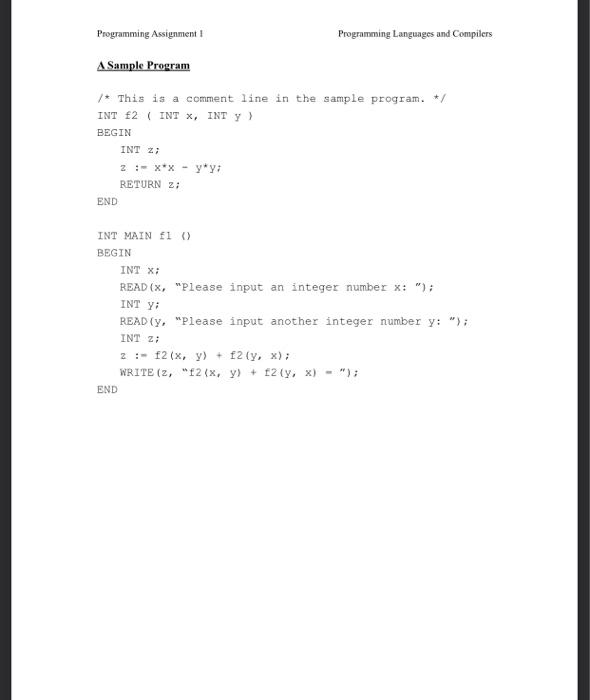 Programming Assignment 1

Programming Languages and Compilers

A Sample Program

/* This is a comment line in the sample program. */
INT f2 ( INT x, INT y )
BEGIN
INT z;
z := x*x - y*y;
RETURN z;
END

INT MAIN f1 ()
BEGIN
INT x;
READ(x, "Please input an integer number x: ");
INT y;
READ(y, "Please input another integer number y: ");
INT z;
z := f2(x, y) + f2(y, x);
WRITE(z, "f2(x, y) + f2(y, x) = ");
END